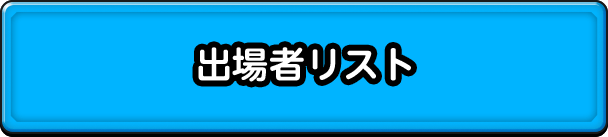 出場者リスト